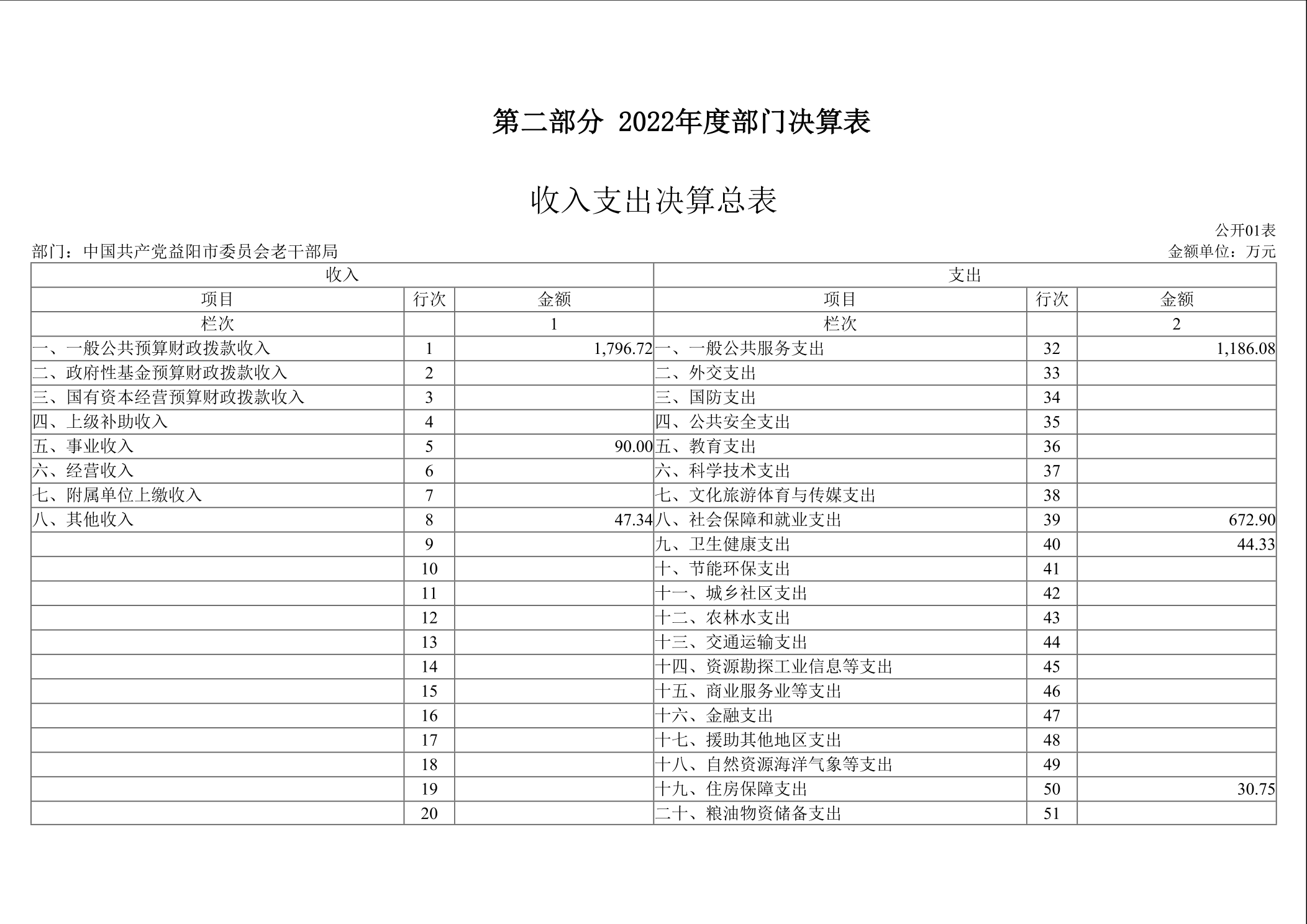 第二部分 2022年度部门决算表

收入支出决算总表

公开01表

部门：中国共产党益阳市委员会老干部局

金额单位：万元

| 收入 | | | 支出 | | |
|---|---|---|---|---|---|
| 项目 | 行次 | 金额 | 项目 | 行次 | 金额 |
| 栏次 | | 1 | 栏次 | | 2 |
| 一、一般公共预算财政拨款收入 | 1 | 1,796.72 | 一、一般公共服务支出 | 32 | 1,186.08 |
| 二、政府性基金预算财政拨款收入 | 2 | | 二、外交支出 | 33 | |
| 三、国有资本经营预算财政拨款收入 | 3 | | 三、国防支出 | 34 | |
| 四、上级补助收入 | 4 | | 四、公共安全支出 | 35 | |
| 五、事业收入 | 5 | 90.00 | 五、教育支出 | 36 | |
| 六、经营收入 | 6 | | 六、科学技术支出 | 37 | |
| 七、附属单位上缴收入 | 7 | | 七、文化旅游体育与传媒支出 | 38 | |
| 八、其他收入 | 8 | 47.34 | 八、社会保障和就业支出 | 39 | 672.90 |
| | 9 | | 九、卫生健康支出 | 40 | 44.33 |
| | 10 | | 十、节能环保支出 | 41 | |
| | 11 | | 十一、城乡社区支出 | 42 | |
| | 12 | | 十二、农林水支出 | 43 | |
| | 13 | | 十三、交通运输支出 | 44 | |
| | 14 | | 十四、资源勘探工业信息等支出 | 45 | |
| | 15 | | 十五、商业服务业等支出 | 46 | |
| | 16 | | 十六、金融支出 | 47 | |
| | 17 | | 十七、援助其他地区支出 | 48 | |
| | 18 | | 十八、自然资源海洋气象等支出 | 49 | |
| | 19 | | 十九、住房保障支出 | 50 | 30.75 |
| | 20 | | 二十、粮油物资储备支出 | 51 | |